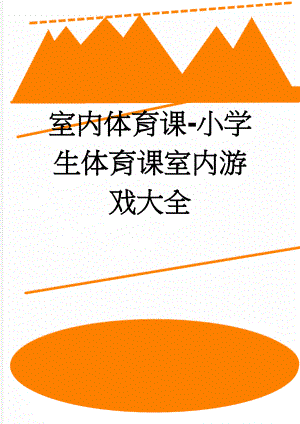 室内体育课-小学生体育课室内游戏大全